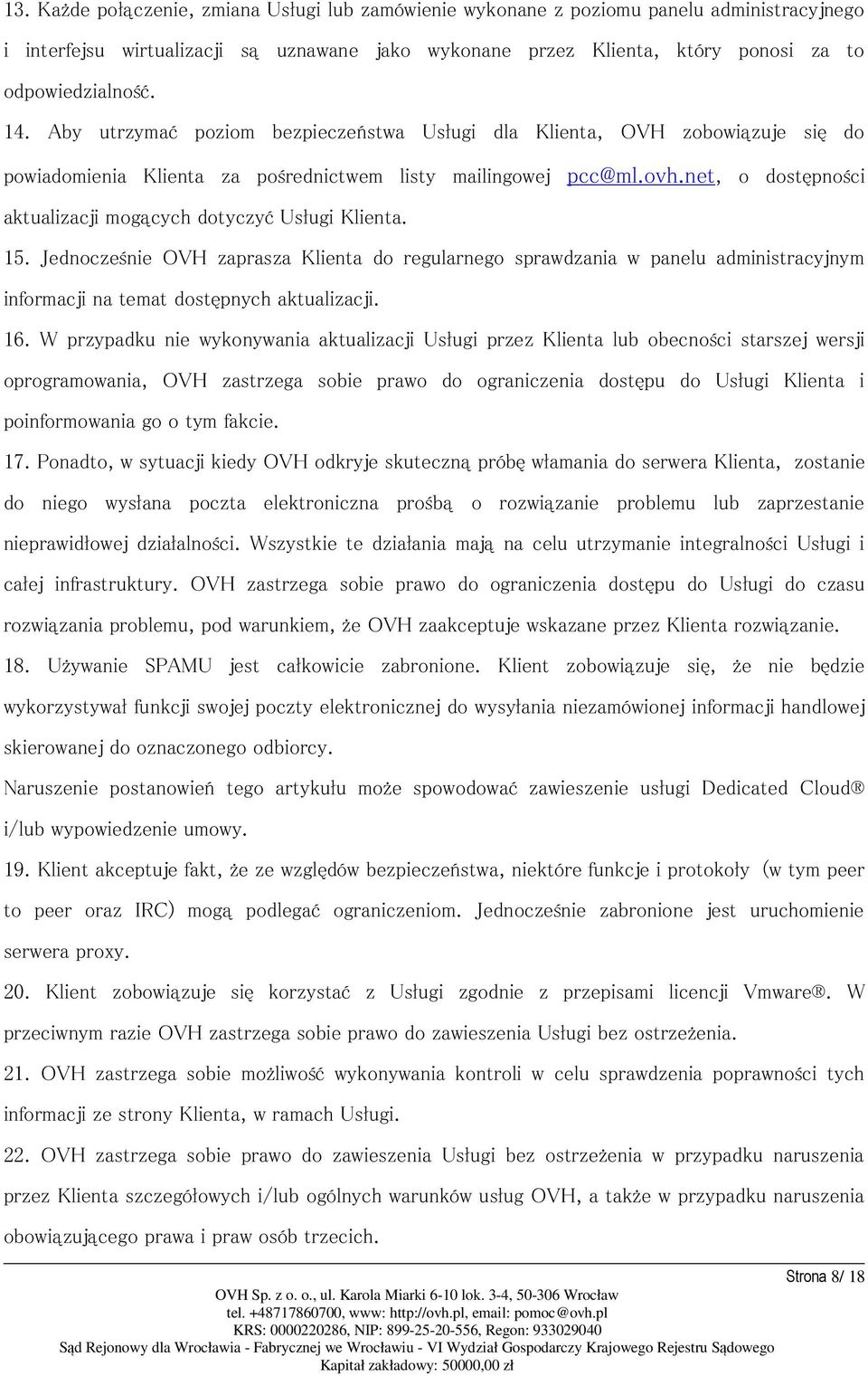 13. Każde połączenie, zmiana Usługi lub zamówienie wykonane z poziomu panelu administracyjnego i interfejsu wirtualizacji są uznawane jako wykonane przez Klienta, który ponosi za to odpowiedzialność.

14. Aby utrzymać poziom bezpieczeństwa Usługi dla Klienta, OVH zobowiązuje się do powiadomienia Klienta za pośrednictwem listy mailingowej pcc@ml.ovh.net, o dostępności aktualizacji mogących dotyczyć Usługi Klienta.

15. Jednocześnie OVH zaprasza Klienta do regularnego sprawdzania w panelu administracyjnym informacji na temat dostępnych aktualizacji.

16. W przypadku nie wykonywania aktualizacji Usługi przez Klienta lub obecności starszej wersji oprogramowania, OVH zastrzega sobie prawo do ograniczenia dostępu do Usługi Klienta i poinformowania go o tym fakcie.

17. Ponadto, w sytuacji kiedy OVH odkryje skuteczną próbę włamania do serwera Klienta, zostanie do niego wysłana poczta elektroniczna prośbą o rozwiązanie problemu lub zaprzestanie nieprawidłowej działalności. Wszystkie te działania mają na celu utrzymanie integralności Usługi i całej infrastruktury. OVH zastrzega sobie prawo do ograniczenia dostępu do Usługi do czasu rozwiązania problemu, pod warunkiem, że OVH zaakceptuje wskazane przez Klienta rozwiązanie.

18. Używanie SPAMU jest całkowicie zabronione. Klient zobowiązuje się, że nie będzie wykorzystywał funkcji swojej poczty elektronicznej do wysyłania niezamówionej informacji handlowej skierowanej do oznaczonego odbiorcy.

Naruszenie postanowień tego artykułu może spowodować zawieszenie usługi Dedicated Cloud® i/lub wypowiedzenie umowy.

19. Klient akceptuje fakt, że ze względów bezpieczeństwa, niektóre funkcje i protokoły (w tym peer to peer oraz IRC) mogą podlegać ograniczeniom. Jednocześnie zabronione jest uruchomienie serwera proxy.

20. Klient zobowiązuje się korzystać z Usługi zgodnie z przepisami licencji Vmware®. W przeciwnym razie OVH zastrzega sobie prawo do zawieszenia Usługi bez ostrzeżenia.

21. OVH zastrzega sobie możliwość wykonywania kontroli w celu sprawdzenia poprawności tych informacji ze strony Klienta, w ramach Usługi.

22. OVH zastrzega sobie prawo do zawieszenia Usługi bez ostrzeżenia w przypadku naruszenia przez Klienta szczegółowych i/lub ogólnych warunków usług OVH, a także w przypadku naruszenia obowiązującego prawa i praw osób trzecich.

Strona 8/ 18

OVH Sp. z o. o., ul. Karola Miarki 6-10 lok. 3-4, 50-306 Wrocław
tel. +48717860700, www: http://ovh.pl, email: pomoc@ovh.pl
KRS: 0000220286, NIP: 899-25-20-556, Regon: 933029040
Sąd Rejonowy dla Wrocławia - Fabrycznej we Wrocławiu - VI Wydział Gospodarczy Krajowego Rejestru Sądowego
Kapitał zakładowy: 50000,00 zł